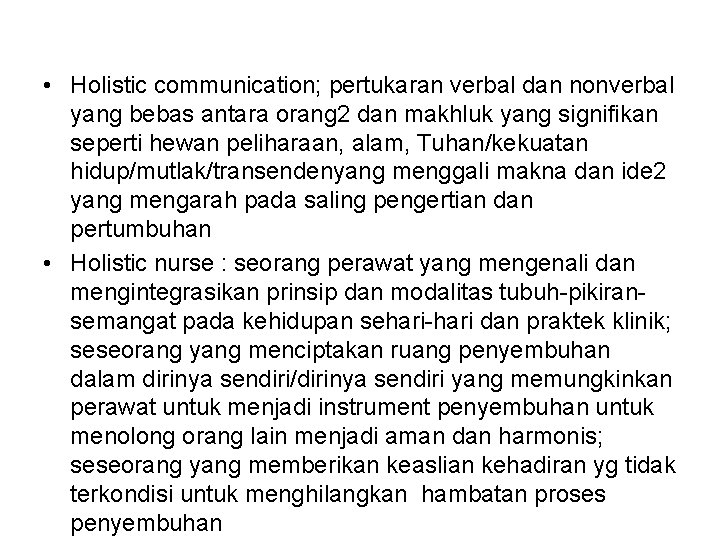 • Holistic communication; pertukaran verbal dan nonverbal yang bebas antara orang2 dan makhluk yang signifikan seperti hewan peliharaan, alam, Tuhan/kekuatan hidup/mutlak/transendenyang menggali makna dan ide2 yang mengarah pada saling pengertian dan pertumbuhan

• Holistic nurse : seorang perawat yang mengenali dan mengintegrasikan prinsip dan modalitas tubuh-pikiran-semangat pada kehidupan sehari-hari dan praktek klinik; seseorang yang menciptakan ruang penyembuhan dalam dirinya sendiri/dirinya sendiri yang memungkinkan perawat untuk menjadi instrument penyembuhan untuk menolong orang lain menjadi aman dan harmonis; seseorang yang memberikan keaslian kehadiran yg tidak terkondisi untuk menghilangkan hambatan proses penyembuhan